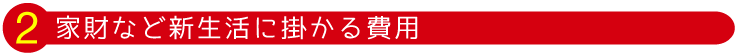 2 家財など新生活に掛かる費用